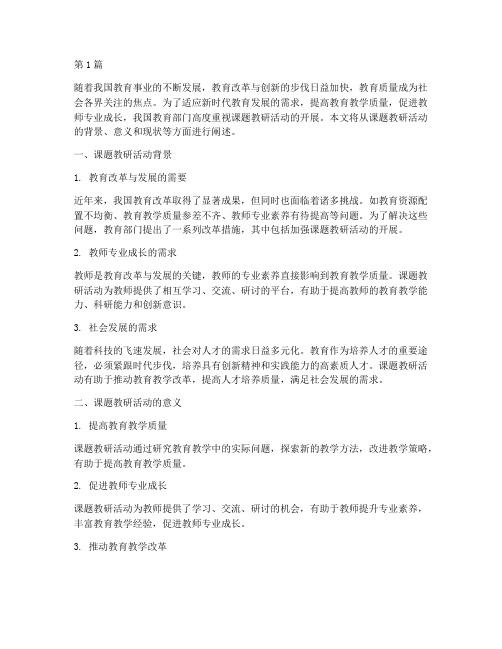 第1篇

随着我国教育事业的不断发展，教育改革与创新的步伐日益加快，教育质量成为社会各界关注的焦点。为了适应新时代教育发展的需求，提高教育教学质量，促进教师专业成长，我国教育部门高度重视课题教研活动的开展。本文将从课题教研活动的背景、意义和现状等方面进行阐述。

一、课题教研活动背景

1. 教育改革与发展的需要

近年来，我国教育改革取得了显著成果，但同时也面临着诸多挑战。如教育资源配置不均衡、教育教学质量参差不齐、教师专业素养有待提高等问题。为了解决这些问题，教育部门提出了一系列改革措施，其中包括加强课题教研活动的开展。

2. 教师专业成长的需求

教师是教育改革与发展的关键，教师的专业素养直接影响到教育教学质量。课题教研活动为教师提供了相互学习、交流、研讨的平台，有助于提高教师的教育教学能力、科研能力和创新意识。

3. 社会发展的需求

随着科技的飞速发展，社会对人才的需求日益多元化。教育作为培养人才的重要途径，必须紧跟时代步伐，培养具有创新精神和实践能力的高素质人才。课题教研活动有助于推动教育教学改革，提高人才培养质量，满足社会发展的需求。

二、课题教研活动的意义

1. 提高教育教学质量

课题教研活动通过研究教育教学中的实际问题，探索新的教学方法，改进教学策略，有助于提高教育教学质量。

2. 促进教师专业成长

课题教研活动为教师提供了学习、交流、研讨的机会，有助于教师提升专业素养，丰富教育教学经验，促进教师专业成长。

3. 推动教育教学改革